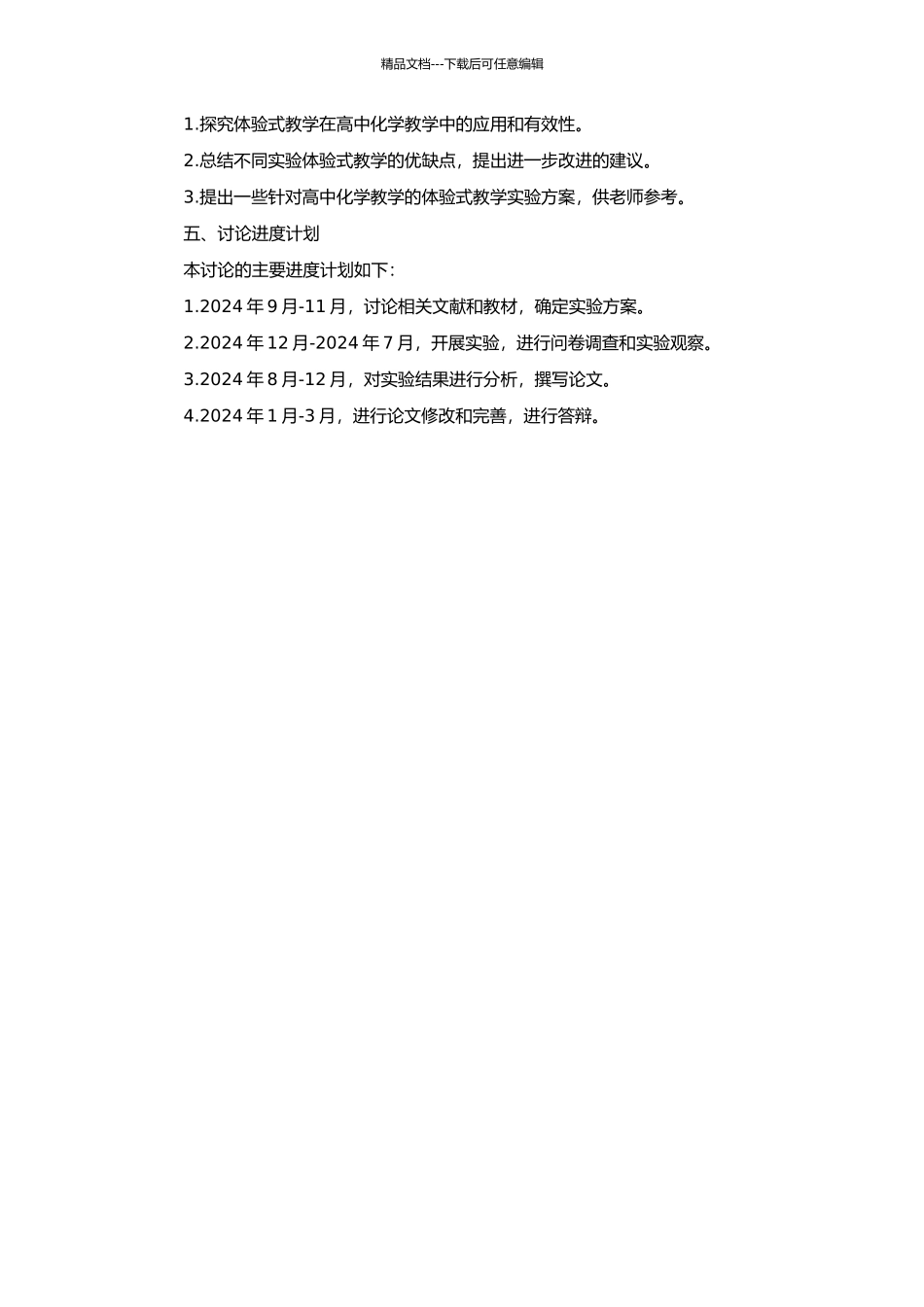 精品文档---下载后可任意编辑

1.探究体验式教学在高中化学教学中的应用和有效性。

2.总结不同实验体验式教学的优缺点，提出进一步改进的建议。

3.提出一些针对高中化学教学的体验式教学实验方案，供老师参考。

五、讨论进度计划

本讨论的主要进度计划如下：

1.2024 年 9 月-11 月，讨论相关文献和教材，确定实验方案。

2.2024 年 12 月-2024 年 7 月，开展实验，进行问卷调查和实验观察。

3.2024 年 8 月-12 月，对实验结果进行分析，撰写论文。

4.2024 年 1 月-3 月，进行论文修改和完善，进行答辩。